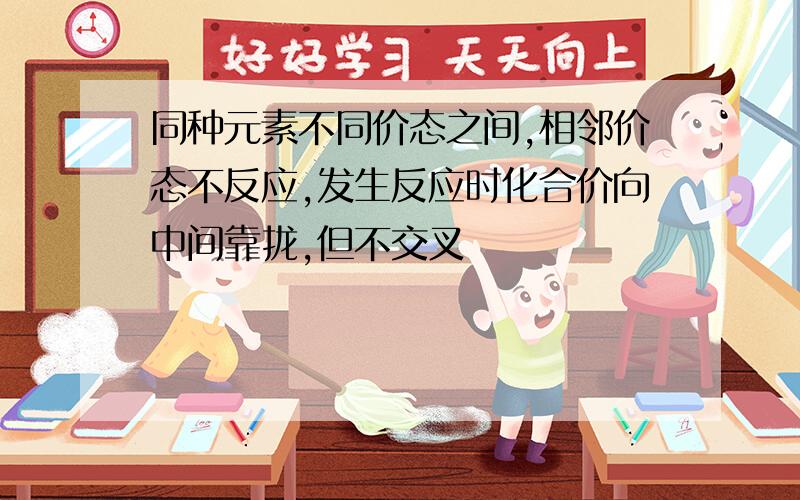 好好学习 天天向上

同种元素不同价态之间,相邻价态不反应,发生反应时化合价向中间靠拢,但不交叉